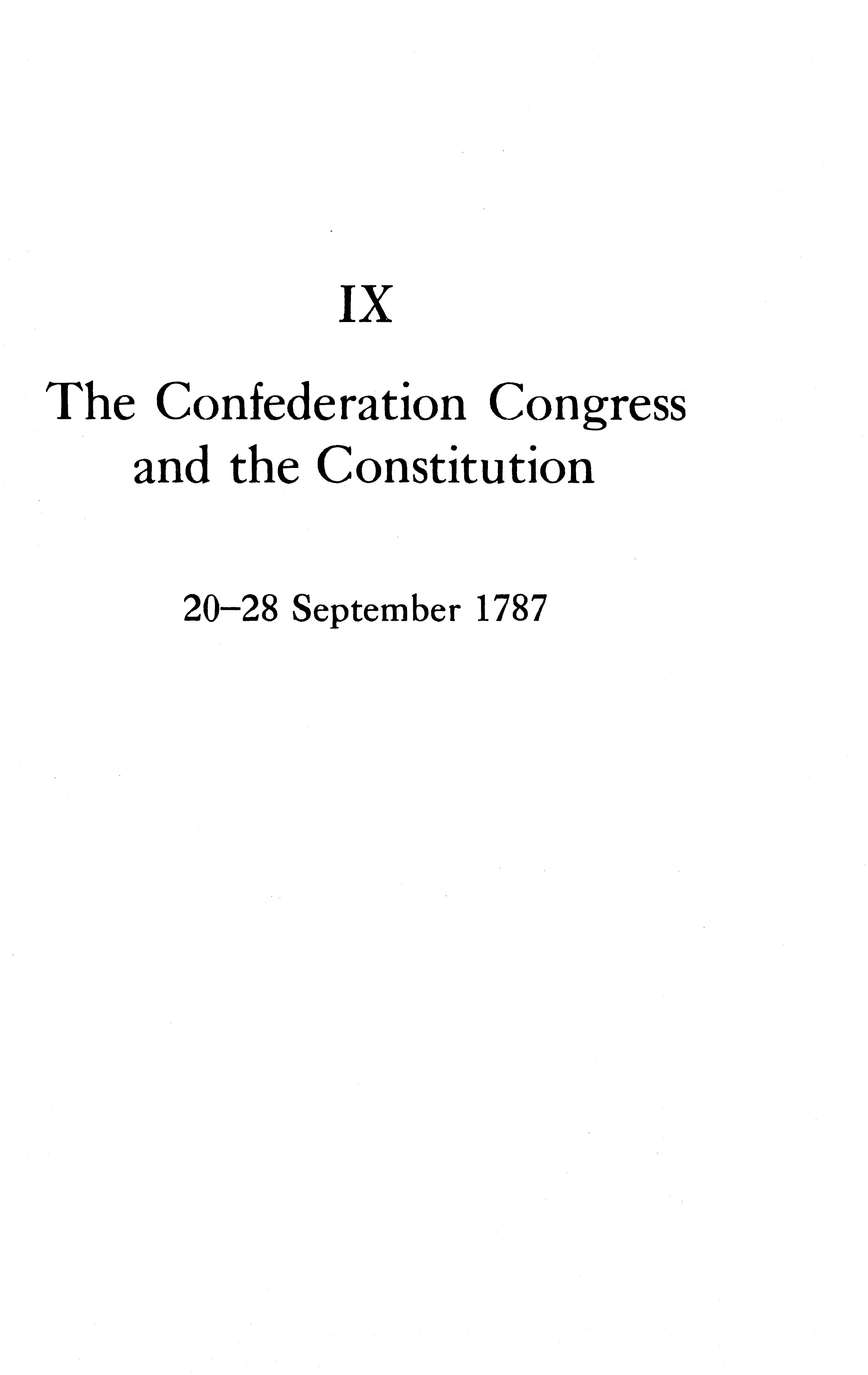 IX

The Confederation Congress
and the Constitution

20–28 September 1787